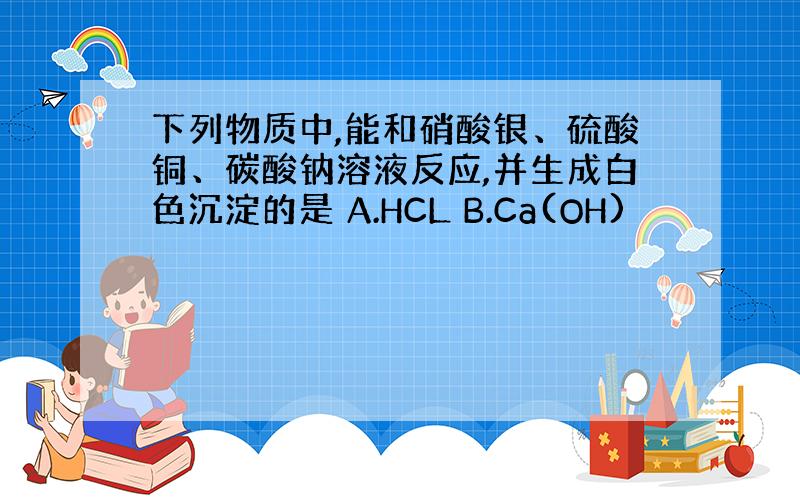 下列物质中,能和硝酸银、硫酸铜、碳酸钠溶液反应,并生成白色沉淀的是 A.HCL B.Ca(OH)